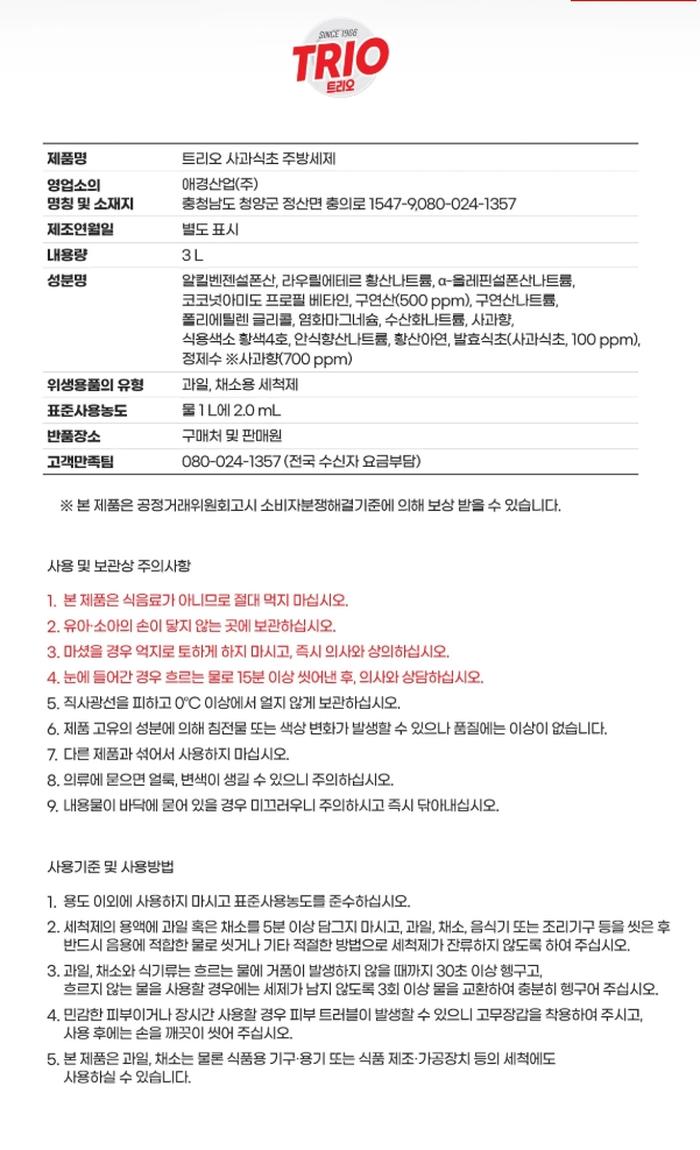 SINCE 1966
TRIO
트리오

| 제품명 | 트리오 사과식초 주방세제 |
|---|---|
| 영업소의 명칭 및 소재지 | 애경산업(주) 충청남도 청양군 정산면 충의로 1547-9,080-024-1357 |
| 제조연월일 | 별도 표시 |
| 내용량 | 3 L |
| 성분명 | 알킬벤젠설폰산, 라우릴에테르 황산나트륨, α-올레핀설폰산나트륨, 코코넛아미도 프로필 베타인, 구연산(500 ppm), 구연산나트륨, 폴리에틸렌 글리콜, 염화마그네슘, 수산화나트륨, 사과향, 식용색소 황색4호, 안식향산나트륨, 황산아연, 발효식초(사과식초, 100 ppm), 정제수 ※사과향(700 ppm) |
| 위생용품의 유형 | 과일, 채소용 세척제 |
| 표준사용농도 | 물 1 L에 2.0 mL |
| 반품장소 | 구매처 및 판매원 |
| 고객만족팀 | 080-024-1357 (전국 수신자 요금부담) |

※ 본 제품은 공정거래위원회고시 소비자분쟁해결기준에 의해 보상 받을 수 있습니다.

사용 및 보관상 주의사항

1. 본 제품은 식음료가 아니므로 절대 먹지 마십시오.
2. 유아·소아의 손이 닿지 않는 곳에 보관하십시오.
3. 마셨을 경우 억지로 토하게 하지 마시고, 즉시 의사와 상의하십시오.
4. 눈에 들어간 경우 흐르는 물로 15분 이상 씻어낸 후, 의사와 상담하십시오.
5. 직사광선을 피하고 0°C 이상에서 얼지 않게 보관하십시오.
6. 제품 고유의 성분에 의해 침전물 또는 색상 변화가 발생할 수 있으나 품질에는 이상이 없습니다.
7. 다른 제품과 섞어서 사용하지 마십시오.
8. 의류에 묻으면 얼룩, 변색이 생길 수 있으니 주의하십시오.
9. 내용물이 바닥에 묻어 있을 경우 미끄러우니 주의하시고 즉시 닦아내십시오.

사용기준 및 사용방법

1. 용도 이외에 사용하지 마시고 표준사용농도를 준수하십시오.
2. 세척제의 용액에 과일 혹은 채소를 5분 이상 담그지 마시고, 과일, 채소, 음식기 또는 조리기구 등을 씻은 후 반드시 음용에 적합한 물로 씻거나 기타 적절한 방법으로 세척제가 잔류하지 않도록 하여 주십시오.
3. 과일, 채소와 식기류는 흐르는 물에 거품이 발생하지 않을 때까지 30초 이상 헹구고, 흐르지 않는 물을 사용할 경우에는 세제가 남지 않도록 3회 이상 물을 교환하여 충분히 헹구어 주십시오.
4. 민감한 피부이거나 장시간 사용할 경우 피부 트러블이 발생할 수 있으니 고무장갑을 착용하여 주시고, 사용 후에는 손을 깨끗이 씻어 주십시오.
5. 본 제품은 과일, 채소는 물론 식품용 기구·용기 또는 식품 제조·가공장치 등의 세척에도 사용하실 수 있습니다.